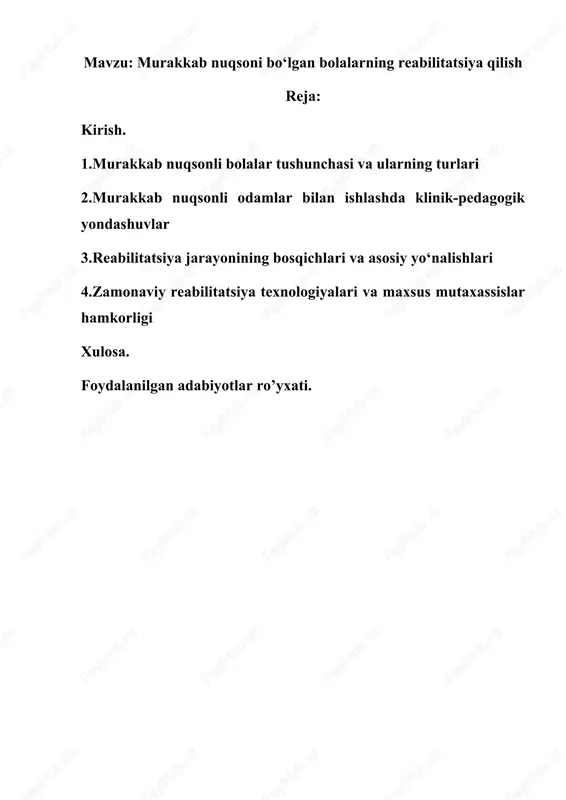 Mavzu: Murakkab nuqsoni bo‘lgan bolalarning reabilitatsiya qilish

Reja:

Kirish.

1.Murakkab nuqsonli bolalar tushunchasi va ularning turlari

2.Murakkab nuqsonli odamlar bilan ishlashda klinik-pedagogik yondashuvlar

3.Reabilitatsiya jarayonining bosqichlari va asosiy yo‘nalishlari

4.Zamonaviy reabilitatsiya texnologiyalari va maxsus mutaxassislar hamkorligi

Xulosa.

Foydalanilgan adabiyotlar ro’yxati.